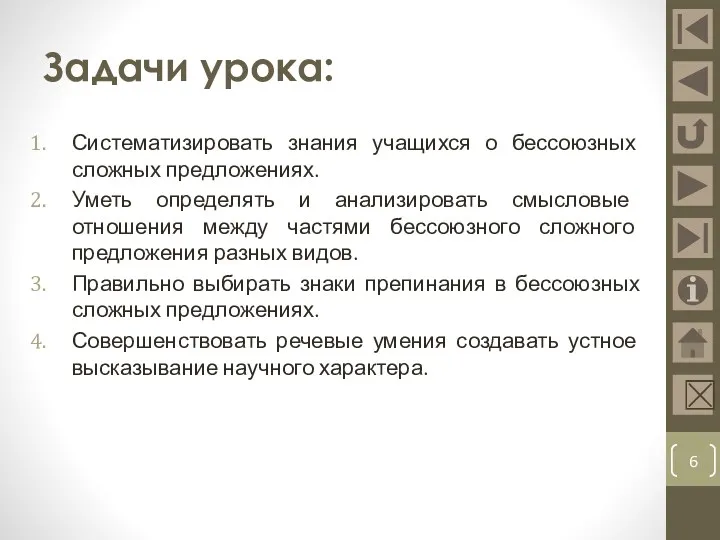 Задачи урока:

1. Систематизировать знания учащихся о бессоюзных сложных предложениях.
2. Уметь определять и анализировать смысловые отношения между частями бессоюзного сложного предложения разных видов.
3. Правильно выбирать знаки препинания в бессоюзных сложных предложениях.
4. Совершенствовать речевые умения создавать устное высказывание научного характера.

6